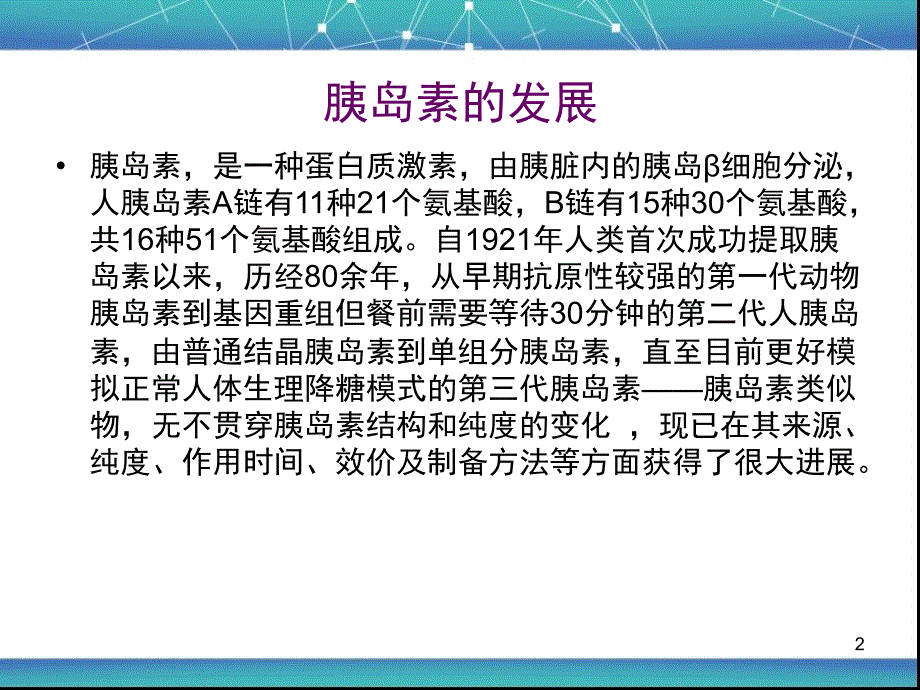 胰岛素的发展

• 胰岛素，是一种蛋白质激素，由胰脏内的胰岛β细胞分泌，人胰岛素A链有11种21个氨基酸，B链有15种30个氨基酸，共16种51个氨基酸组成。自1921年人类首次成功提取胰岛素以来，历经80余年，从早期抗原性较强的第一代动物胰岛素到基因重组但餐前需要等待30分钟的第二代人胰岛素，由普通结晶胰岛素到单组分胰岛素，直至目前更好模拟正常人体生理降糖模式的第三代胰岛素——胰岛素类似物，无不贯穿胰岛素结构和纯度的变化 ，现已在其来源、纯度、作用时间、效价及制备方法等方面获得了很大进展。

2